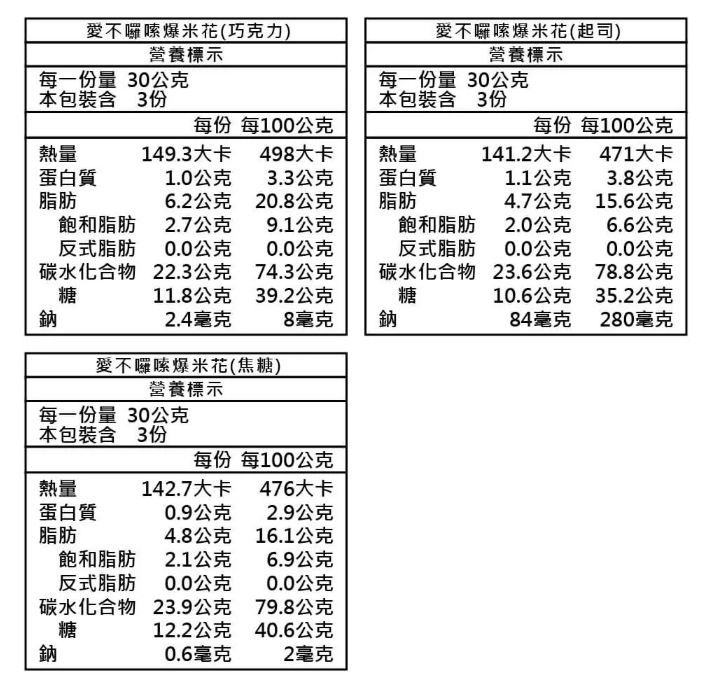 愛不囉嗦爆米花(巧克力)

營養標示

每一份量 30公克
本包裝含 3份

| | 每份 | 每100公克 |
|---|---|---|
| 熱量 | 149.3大卡 | 498大卡 |
| 蛋白質 | 1.0公克 | 3.3公克 |
| 脂肪 | 6.2公克 | 20.8公克 |
| 飽和脂肪 | 2.7公克 | 9.1公克 |
| 反式脂肪 | 0.0公克 | 0.0公克 |
| 碳水化合物 | 22.3公克 | 74.3公克 |
| 糖 | 11.8公克 | 39.2公克 |
| 鈉 | 2.4毫克 | 8毫克 |

愛不囉嗦爆米花(起司)

營養標示

每一份量 30公克
本包裝含 3份

| | 每份 | 每100公克 |
|---|---|---|
| 熱量 | 141.2大卡 | 471大卡 |
| 蛋白質 | 1.1公克 | 3.8公克 |
| 脂肪 | 4.7公克 | 15.6公克 |
| 飽和脂肪 | 2.0公克 | 6.6公克 |
| 反式脂肪 | 0.0公克 | 0.0公克 |
| 碳水化合物 | 23.6公克 | 78.8公克 |
| 糖 | 10.6公克 | 35.2公克 |
| 鈉 | 84毫克 | 280毫克 |

愛不囉嗦爆米花(焦糖)

營養標示

每一份量 30公克
本包裝含 3份

| | 每份 | 每100公克 |
|---|---|---|
| 熱量 | 142.7大卡 | 476大卡 |
| 蛋白質 | 0.9公克 | 2.9公克 |
| 脂肪 | 4.8公克 | 16.1公克 |
| 飽和脂肪 | 2.1公克 | 6.9公克 |
| 反式脂肪 | 0.0公克 | 0.0公克 |
| 碳水化合物 | 23.9公克 | 79.8公克 |
| 糖 | 12.2公克 | 40.6公克 |
| 鈉 | 0.6毫克 | 2毫克 |